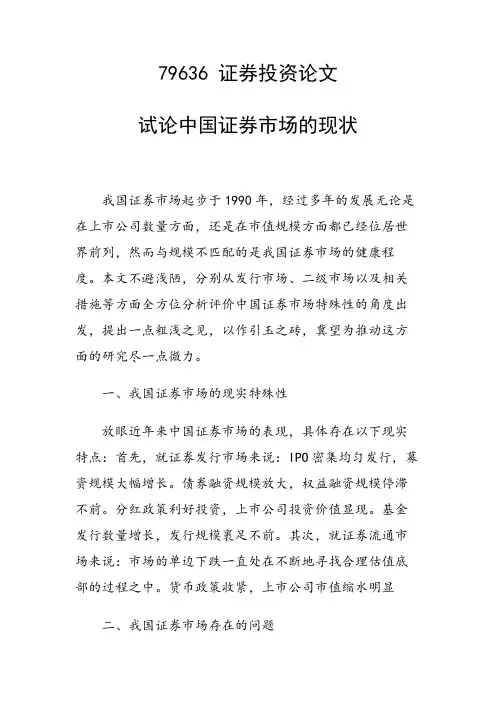 79636 证券投资论文

试论中国证券市场的现状

我国证券市场起步于1990年，经过多年的发展无论是在上市公司数量方面，还是在市值规模方面都已经位居世界前列，然而与规模不匹配的是我国证券市场的健康程度。本文不避浅陋，分别从发行市场、二级市场以及相关措施等方面全方位分析评价中国证券市场特殊性的角度出发，提出一点粗浅之见，以作引玉之砖，冀望为推动这方面的研究尽一点微力。

一、我国证券市场的现实特殊性

放眼近年来中国证券市场的表现，具体存在以下现实特点：首先，就证券发行市场来说：IPO密集均匀发行，募资规模大幅增长。债券融资规模放大，权益融资规模停滞不前。分红政策利好投资，上市公司投资价值显现。基金发行数量增长，发行规模裹足不前。其次，就证券流通市场来说：市场的单边下跌一直处在不断地寻找合理估值底部的过程之中。货币政策收紧，上市公司市值缩水明显

二、我国证券市场存在的问题